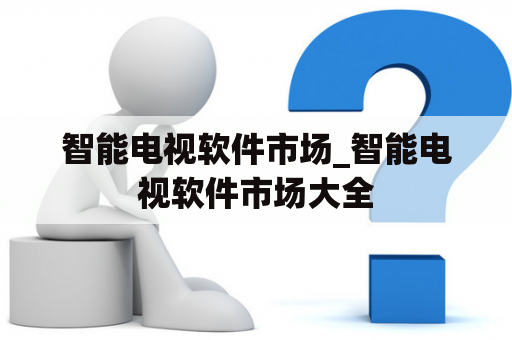 智能电视软件市场_智能电视软件市场大全